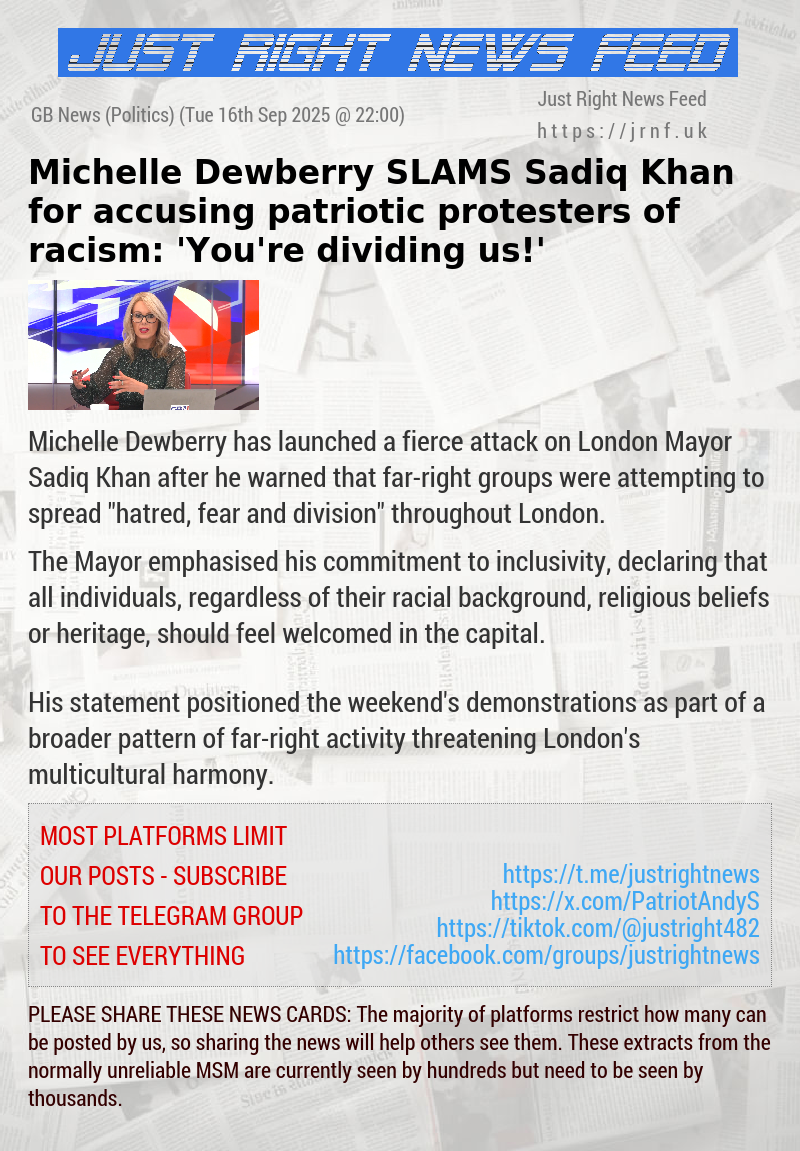 JUST RIGHT NEWS FEED

GB News (Politics) (Tue 16th Sep 2025 @ 22:00)

Just Right News Feed
https://jrnf.uk

Michelle Dewberry SLAMS Sadiq Khan for accusing patriotic protesters of racism: 'You're dividing us!'

Michelle Dewberry has launched a fierce attack on London Mayor Sadiq Khan after he warned that far-right groups were attempting to spread "hatred, fear and division" throughout London.

The Mayor emphasised his commitment to inclusivity, declaring that all individuals, regardless of their racial background, religious beliefs or heritage, should feel welcomed in the capital.

His statement positioned the weekend's demonstrations as part of a broader pattern of far-right activity threatening London's multicultural harmony.

MOST PLATFORMS LIMIT OUR POSTS - SUBSCRIBE TO THE TELEGRAM GROUP TO SEE EVERYTHING

https://t.me/justrightnews
https://x.com/PatriotAndyS
https://tiktok.com/@justright482
https://facebook.com/groups/justrightnews

PLEASE SHARE THESE NEWS CARDS: The majority of platforms restrict how many can be posted by us, so sharing the news will help others see them. These extracts from the normally unreliable MSM are currently seen by hundreds but need to be seen by thousands.